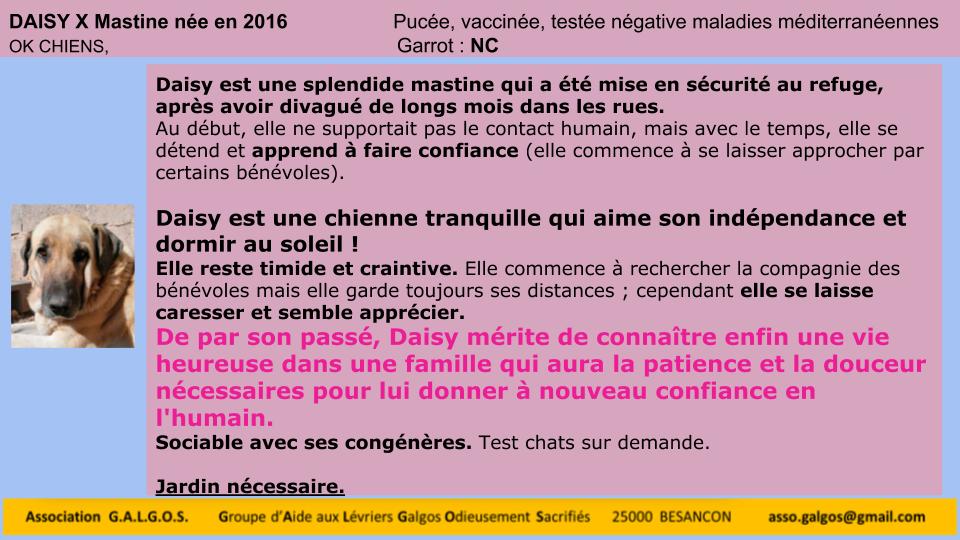 DAISY X Mastine née en 2016
OK CHIENS,

Pucée, vaccinée, testée négative maladies méditerranéennes
Garrot : NC

Daisy est une splendide mastine qui a été mise en sécurité au refuge, après avoir divagué de longs mois dans les rues.
Au début, elle ne supportait pas le contact humain, mais avec le temps, elle se détend et apprend à faire confiance (elle commence à se laisser approcher par certains bénévoles).

Daisy est une chienne tranquille qui aime son indépendance et dormir au soleil !
Elle reste timide et craintive. Elle commence à rechercher la compagnie des bénévoles mais elle garde toujours ses distances ; cependant elle se laisse caresser et semble apprécier.
De par son passé, Daisy mérite de connaître enfin une vie heureuse dans une famille qui aura la patience et la douceur nécessaires pour lui donner à nouveau confiance en l'humain.
Sociable avec ses congénères. Test chats sur demande.

Jardin nécessaire.

Association G.A.L.G.O.S. Groupe d'Aide aux Lévriers Galgos Odieusement Sacrifiés 25000 BESANCON asso.galgos@gmail.com